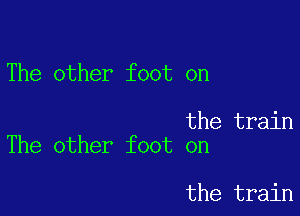 The other foot on

the train
The other foot on

the train